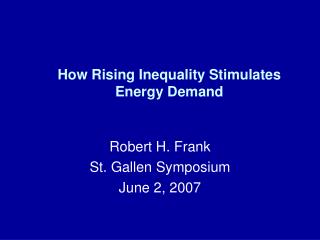 How Rising Inequality Stimulates Energy Demand

Robert H. Frank
St. Gallen Symposium
June 2, 2007